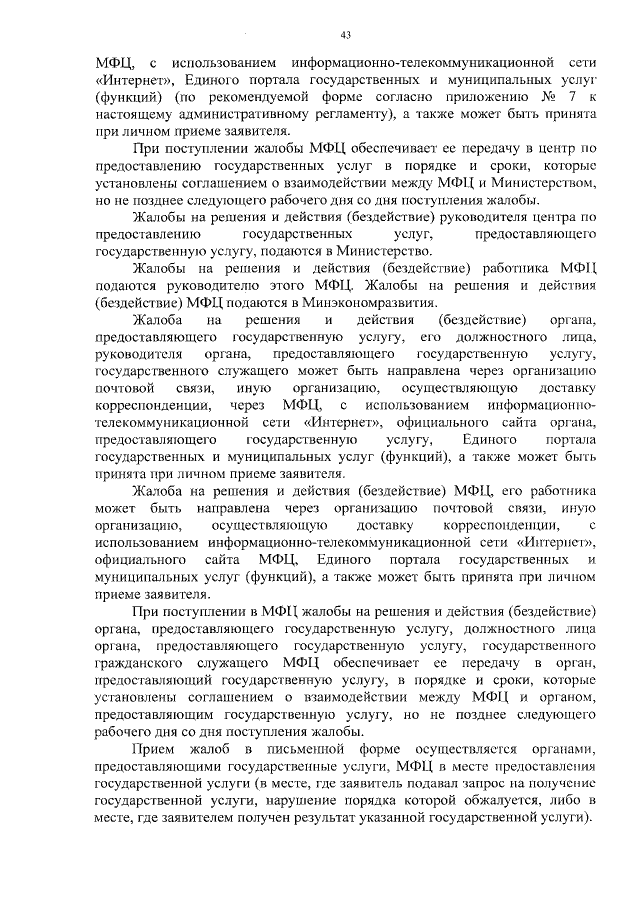 43

МФЦ, с использованием информационно-телекоммуникационной сети «Интернет», Единого портала государственных и муниципальных услуг (функций) (по рекомендуемой форме согласно приложению № 7 к настоящему административному регламенту), а также может быть принята при личном приеме заявителя.

При поступлении жалобы МФЦ обеспечивает ее передачу в центр по предоставлению государственных услуг в порядке и сроки, которые установлены соглашением о взаимодействии между МФЦ и Министерством, но не позднее следующего рабочего дня со дня поступления жалобы.

Жалобы на решения и действия (бездействие) руководителя центра по предоставлению государственных услуг, предоставляющего государственную услугу, подаются в Министерство.

Жалобы на решения и действия (бездействие) работника МФЦ подаются руководителю этого МФЦ. Жалобы на решения и действия (бездействие) МФЦ подаются в Минэкономразвития.

Жалоба на решения и действия (бездействие) органа, предоставляющего государственную услугу, его должностного лица, руководителя органа, предоставляющего государственную услугу, государственного служащего может быть направлена через организацию почтовой связи, иную организацию, осуществляющую доставку корреспонденции, через МФЦ, с использованием информационно-телекоммуникационной сети «Интернет», официального сайта органа, предоставляющего государственную услугу, Единого портала государственных и муниципальных услуг (функций), а также может быть принята при личном приеме заявителя.

Жалоба на решения и действия (бездействие) МФЦ, его работника может быть направлена через организацию почтовой связи, иную организацию, осуществляющую доставку корреспонденции, с использованием информационно-телекоммуникационной сети «Интернет», официального сайта МФЦ, Единого портала государственных и муниципальных услуг (функций), а также может быть принята при личном приеме заявителя.

При поступлении в МФЦ жалобы на решения и действия (бездействие) органа, предоставляющего государственную услугу, должностного лица органа, предоставляющего государственную услугу, государственного гражданского служащего МФЦ обеспечивает ее передачу в орган, предоставляющий государственную услугу, в порядке и сроки, которые установлены соглашением о взаимодействии между МФЦ и органом, предоставляющим государственную услугу, но не позднее следующего рабочего дня со дня поступления жалобы.

Прием жалоб в письменной форме осуществляется органами, предоставляющими государственные услуги, МФЦ в месте предоставления государственной услуги (в месте, где заявитель подавал запрос на получение государственной услуги, нарушение порядка которой обжалуется, либо в месте, где заявителем получен результат указанной государственной услуги).